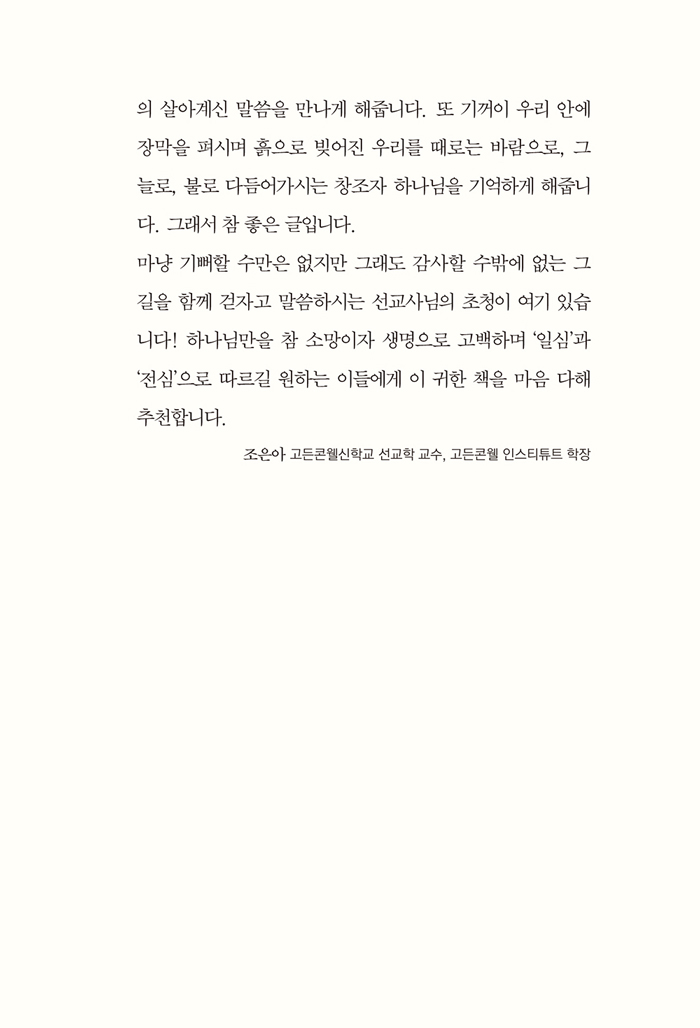 의 살아계신 말씀을 만나게 해줍니다. 또 기꺼이 우리 안에 장막을 펴시며 흙으로 빚어진 우리를 때로는 바람으로, 그늘로, 불로 다듬어가시는 창조자 하나님을 기억하게 해줍니다. 그래서 참 좋은 글입니다.

마냥 기뻐할 수만은 없지만 그래도 감사할 수밖에 없는 그 길을 함께 걷자고 말씀하시는 선교사님의 초청이 여기 있습니다! 하나님만을 참 소망이자 생명으로 고백하며 '일심'과 '전심'으로 따르길 원하는 이들에게 이 귀한 책을 마음 다해 추천합니다.

조은아 고든콘웰신학교 선교학 교수, 고든콘웰 인스티튜트 학장